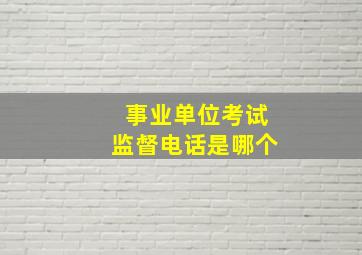 事业单位考试
监督电话是哪个